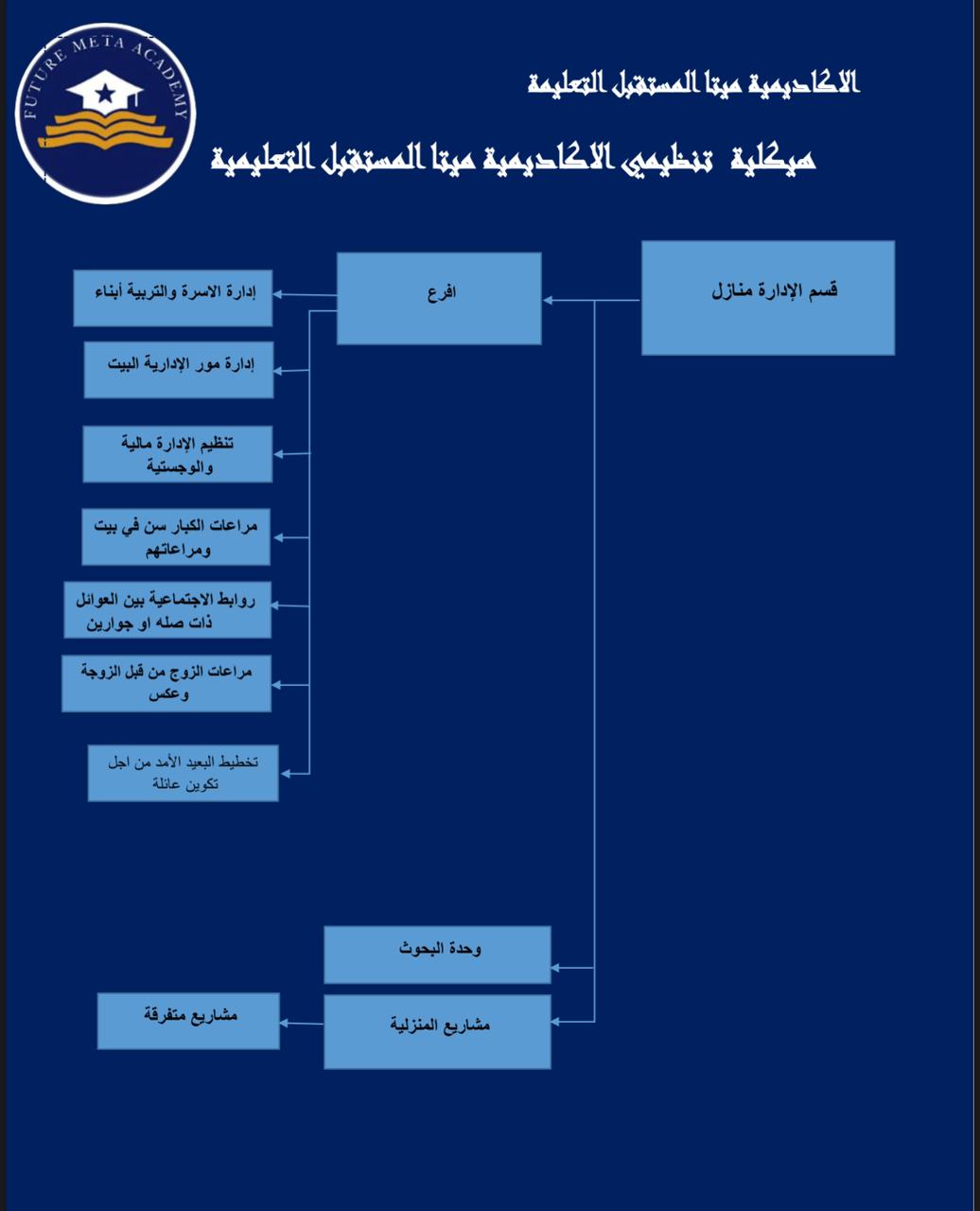 FUTURE META ACADEMY

الاكاديمية ميتا المستقبل التعليمة

هيكلية تنظيمي الاكاديمية ميتا المستقبل التعليمية

قسم الإدارة منازل

افرع

إدارة الاسرة والتربية أبناء

إدارة مور الإدارية البيت

تنظيم الإدارة مالية والوجستية

مراعات الكبار سن في بيت ومراعاتهم

روابط الاجتماعية بين العوائل ذات صله او جوارين

مراعات الزوج من قبل الزوجة وعكس

تخطيط البعيد الأمد من اجل تكوين عائلة

وحدة البحوث

مشاريع المنزلية

مشاريع متفرقة